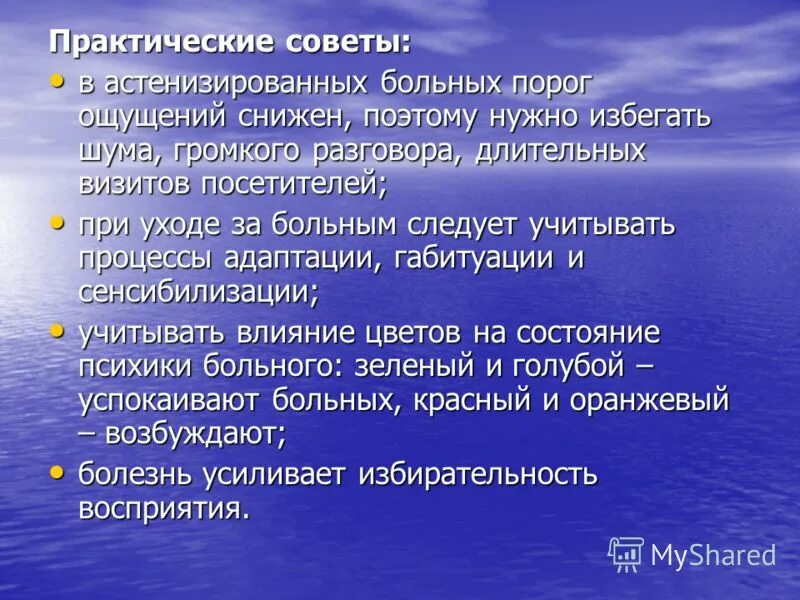 Практические советы:

• в астенизированных больных порог ощущений снижен, поэтому нужно избегать шума, громкого разговора, длительных визитов посетителей;

• при уходе за больным следует учитывать процессы адаптации, габитуации и сенсибилизации;

• учитывать влияние цветов на состояние психики больного: зеленый и голубой – успокаивают больных, красный и оранжевый – возбуждают;

• болезнь усиливает избирательность восприятия.

MyShared